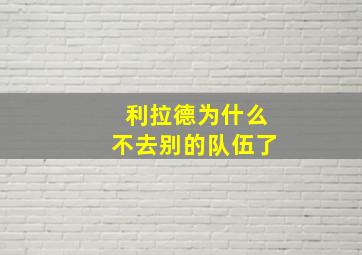 利拉德为什么
不去别的队伍了